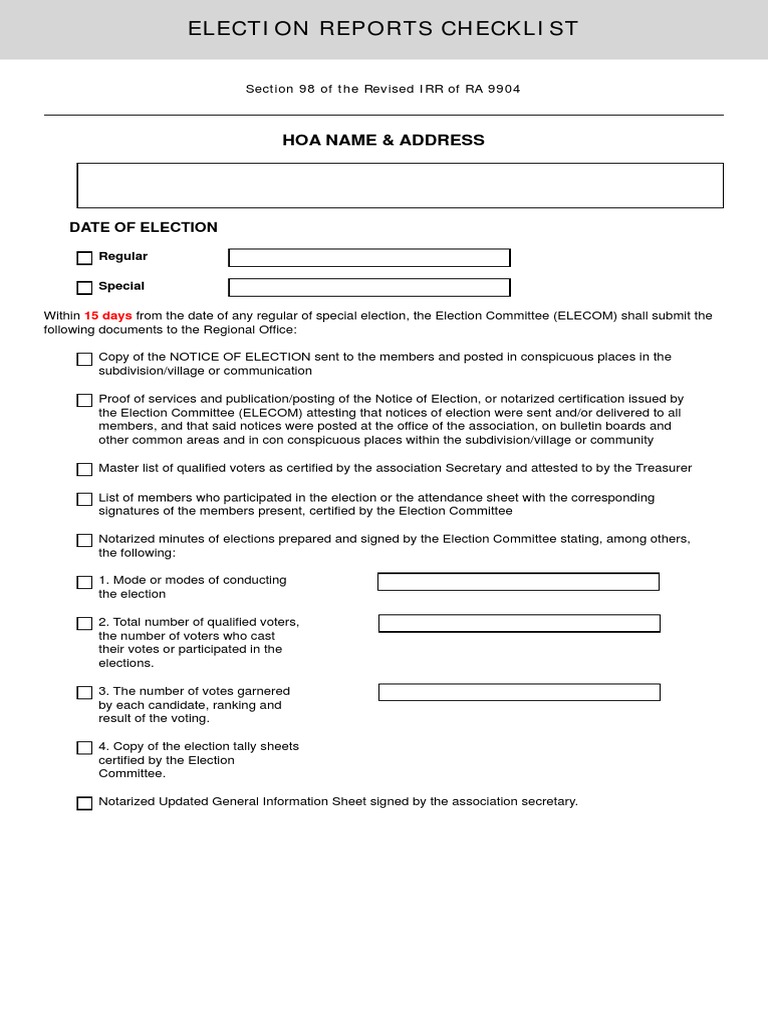 ELECTION REPORTS CHECKLIST

Section 98 of the Revised IRR of RA 9904

HOA NAME & ADDRESS

DATE OF ELECTION

Regular

Special

Within 15 days from the date of any regular of special election, the Election Committee (ELECOM) shall submit the following documents to the Regional Office:

Copy of the NOTICE OF ELECTION sent to the members and posted in conspicuous places in the subdivision/village or communication

Proof of services and publication/posting of the Notice of Election, or notarized certification issued by the Election Committee (ELECOM) attesting that notices of election were sent and/or delivered to all members, and that said notices were posted at the office of the association, on bulletin boards and other common areas and in con conspicuous places within the subdivision/village or community

Master list of qualified voters as certified by the association Secretary and attested to by the Treasurer

List of members who participated in the election or the attendance sheet with the corresponding signatures of the members present, certified by the Election Committee

Notarized minutes of elections prepared and signed by the Election Committee stating, among others, the following:

1. Mode or modes of conducting the election

2. Total number of qualified voters, the number of voters who cast their votes or participated in the elections.

3. The number of votes garnered by each candidate, ranking and result of the voting.

4. Copy of the election tally sheets certified by the Election Committee.

Notarized Updated General Information Sheet signed by the association secretary.